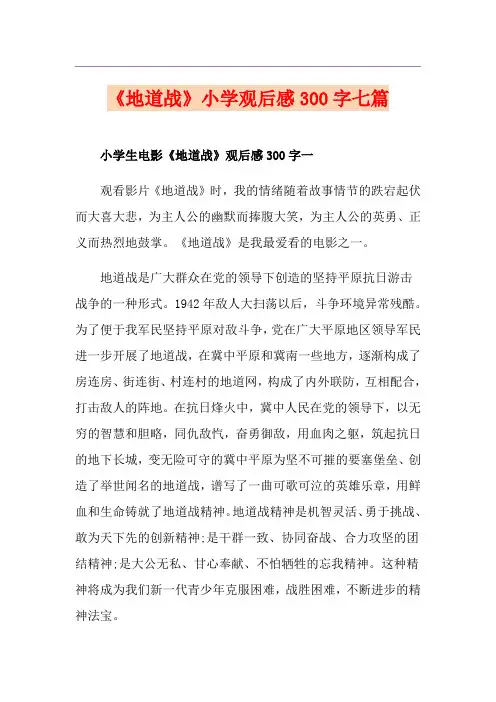 《地道战》小学观后感300字七篇

小学生电影《地道战》观后感300字一

观看影片《地道战》时，我的情绪随着故事情节的跌宕起伏而大喜大悲，为主人公的幽默而捧腹大笑，为主人公的英勇、正义而热烈地鼓掌。《地道战》是我最爱看的电影之一。

地道战是广大群众在党的领导下创造的坚持平原抗日游击战争的一种形式。1942年敌人大扫荡以后，斗争环境异常残酷。为了便于我军民坚持平原对敌斗争，党在广大平原地区领导军民进一步开展了地道战，在冀中平原和冀南一些地方，逐渐构成了房连房、街连街、村连村的地道网，构成了内外联防，互相配合，打击敌人的阵地。在抗日烽火中，冀中人民在党的领导下，以无穷的智慧和胆略，同仇敌忾，奋勇御敌，用血肉之躯，筑起抗日的地下长城，变无险可守的冀中平原为坚不可摧的要塞堡垒、创造了举世闻名的地道战，谱写了一曲可歌可泣的英雄乐章，用鲜血和生命铸就了地道战精神。地道战精神是机智灵活、勇于挑战、敢为天下先的创新精神;是干群一致、协同奋战、合力攻坚的团结精神;是大公无私、甘心奉献、不怕牺牲的忘我精神。这种精神将成为我们新一代青少年克服困难，战胜困难，不断进步的精神法宝。